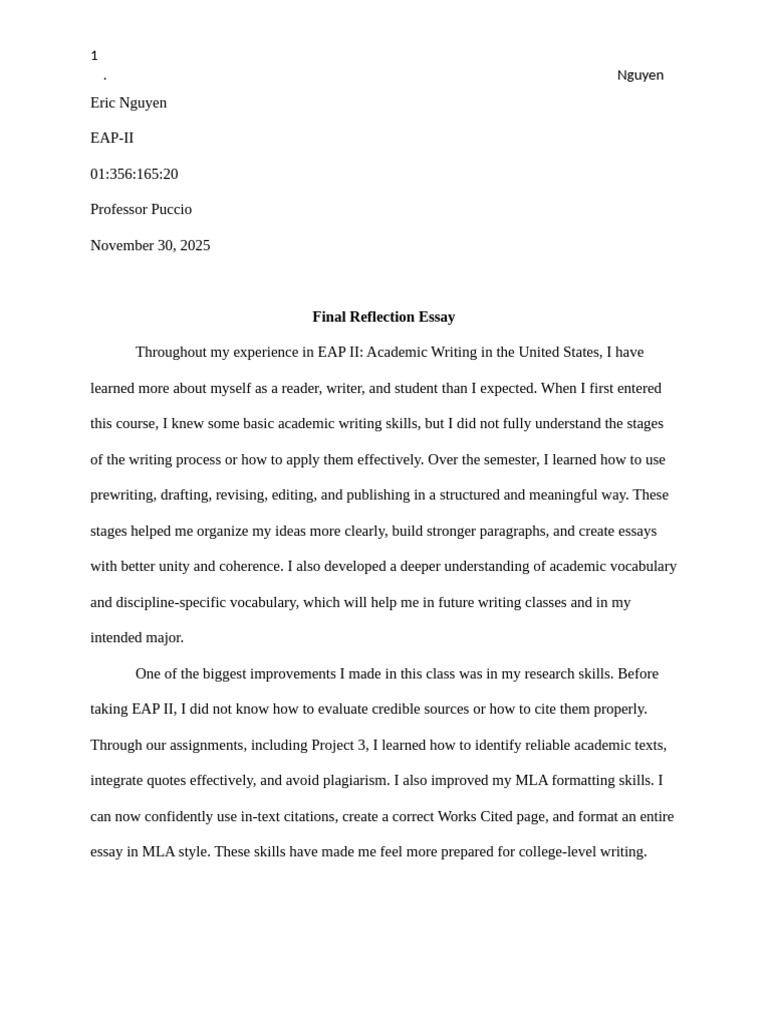 1
.
Nguyen

Eric Nguyen

EAP-II

01:356:165:20

Professor Puccio

November 30, 2025

Final Reflection Essay

Throughout my experience in EAP II: Academic Writing in the United States, I have learned more about myself as a reader, writer, and student than I expected. When I first entered this course, I knew some basic academic writing skills, but I did not fully understand the stages of the writing process or how to apply them effectively. Over the semester, I learned how to use prewriting, drafting, revising, editing, and publishing in a structured and meaningful way. These stages helped me organize my ideas more clearly, build stronger paragraphs, and create essays with better unity and coherence. I also developed a deeper understanding of academic vocabulary and discipline-specific vocabulary, which will help me in future writing classes and in my intended major.

One of the biggest improvements I made in this class was in my research skills. Before taking EAP II, I did not know how to evaluate credible sources or how to cite them properly. Through our assignments, including Project 3, I learned how to identify reliable academic texts, integrate quotes effectively, and avoid plagiarism. I also improved my MLA formatting skills. I can now confidently use in-text citations, create a correct Works Cited page, and format an entire essay in MLA style. These skills have made me feel more prepared for college-level writing.